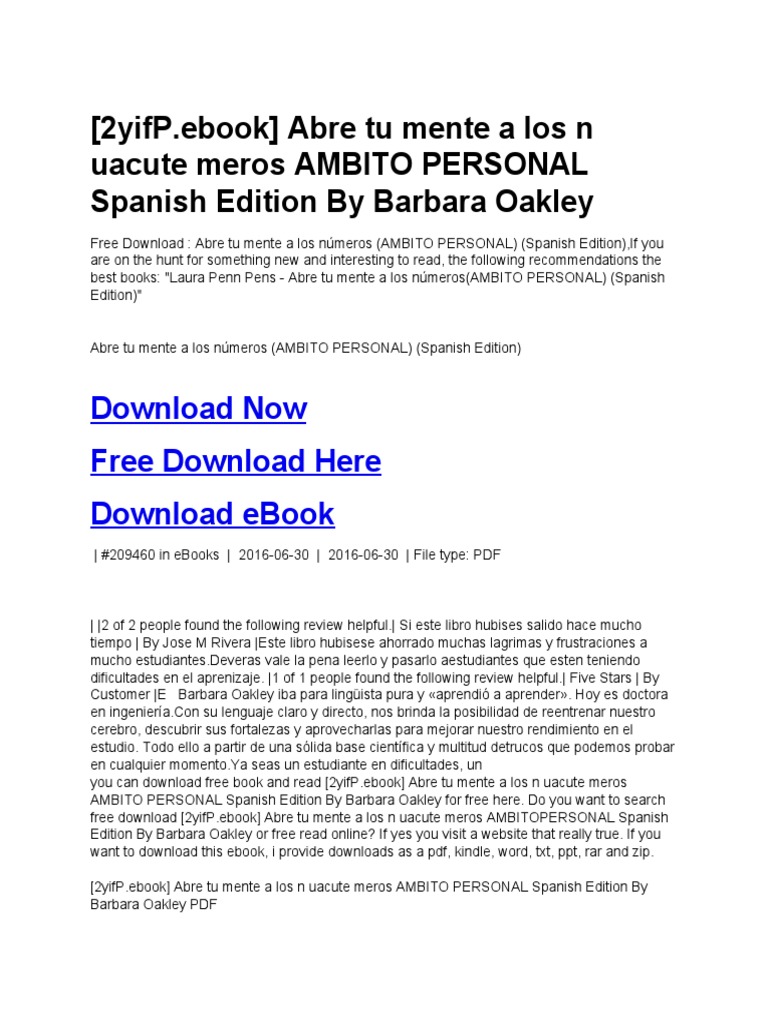 [2yifP.ebook] Abre tu mente a los n uacute meros AMBITO PERSONAL Spanish Edition By Barbara Oakley

Free Download : Abre tu mente a los números (AMBITO PERSONAL) (Spanish Edition),If you are on the hunt for something new and interesting to read, the following recommendations the best books: "Laura Penn Pens - Abre tu mente a los números(AMBITO PERSONAL) (Spanish Edition)"

Abre tu mente a los números (AMBITO PERSONAL) (Spanish Edition)

Download Now

Free Download Here

Download eBook

| #209460 in eBooks | 2016-06-30 | 2016-06-30 | File type: PDF

| |2 of 2 people found the following review helpful.| Si este libro hubises salido hace mucho tiempo | By Jose M Rivera |Este libro hubisese ahorrado muchas lagrimas y frustraciones a mucho estudiantes.Deveras vale la pena leerlo y pasarlo aestudiantes que esten teniendo dificultades en el aprenizaje. |1 of 1 people found the following review helpful.| Five Stars | By Customer |E Barbara Oakley iba para lingüista pura y «aprendió a aprender». Hoy es doctora en ingeniería.Con su lenguaje claro y directo, nos brinda la posibilidad de reentrenar nuestro cerebro, descubrir sus fortalezas y aprovecharlas para mejorar nuestro rendimiento en el estudio. Todo ello a partir de una sólida base científica y multitud detrucos que podemos probar en cualquier momento.Ya seas un estudiante en dificultades, un
you can download free book and read [2yifP.ebook] Abre tu mente a los n uacute meros AMBITO PERSONAL Spanish Edition By Barbara Oakley for free here. Do you want to search free download [2yifP.ebook] Abre tu mente a los n uacute meros AMBITOPERSONAL Spanish Edition By Barbara Oakley or free read online? If yes you visit a website that really true. If you want to download this ebook, i provide downloads as a pdf, kindle, word, txt, ppt, rar and zip.

[2yifP.ebook] Abre tu mente a los n uacute meros AMBITO PERSONAL Spanish Edition By Barbara Oakley PDF